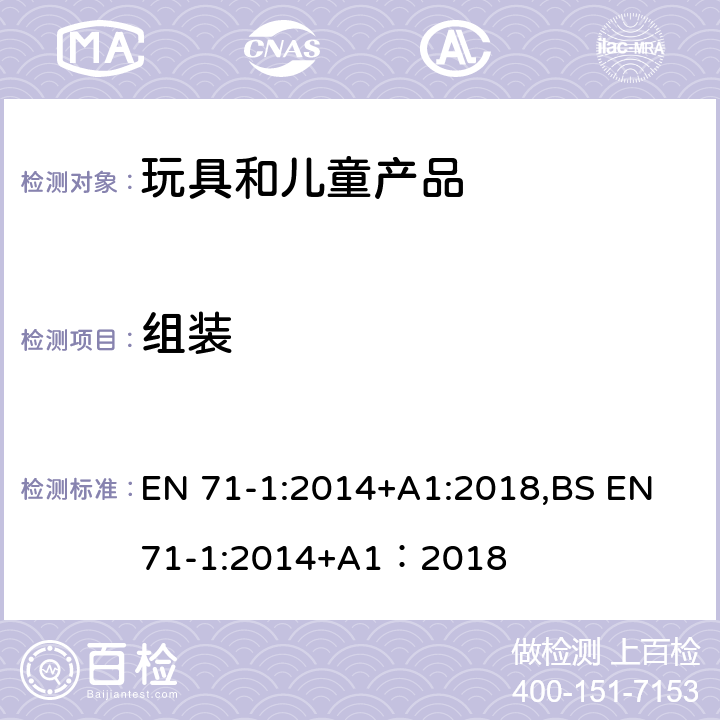 MA CNAS AC ilac-MRA

检测对象： 玩具和儿童产品

检测项目： 组装

检测标准： EN 71-1:2014+A1:2018,BS EN 71-1:2014+A1：2018

百检 Baijiantest.com

做检测 上百检
400-151-7153